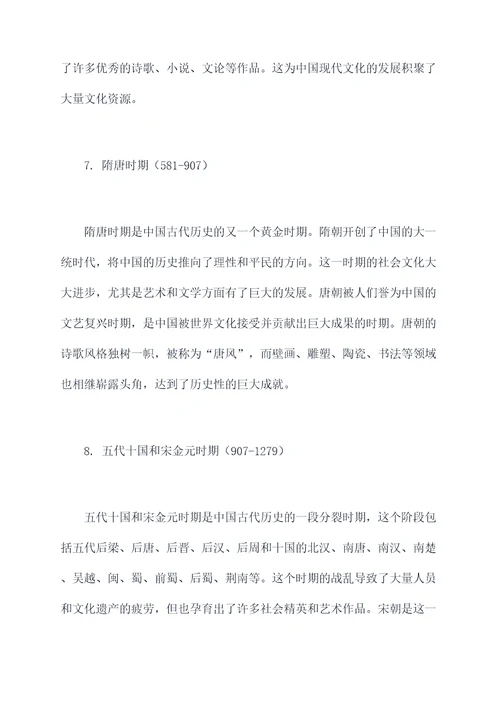 了许多优秀的诗歌、小说、文论等作品。这为中国现代文化的发展积聚了大量文化资源。

7. 隋唐时期（581-907）

隋唐时期是中国古代历史的又一个黄金时期。隋朝开创了中国的大一统时代，将中国的历史推向了理性和平民的方向。这一时期的社会文化大大进步，尤其是艺术和文学方面有了巨大的发展。唐朝被人们誉为中国的文艺复兴时期，是中国被世界文化接受并贡献出巨大成果的时期。唐朝的诗歌风格独树一帜，被称为“唐风”，而壁画、雕塑、陶瓷、书法等领域也相继崭露头角，达到了历史性的巨大成就。

8. 五代十国和宋金元时期（907-1279）

五代十国和宋金元时期是中国古代历史的一段分裂时期，这个阶段包括五代后梁、后唐、后晋、后汉、后周和十国的北汉、南唐、南汉、南楚、吴越、闽、蜀、前蜀、后蜀、荆南等。这个时期的战乱导致了大量人员和文化遗产的疲劳，但也孕育出了许多社会精英和艺术作品。宋朝是这一